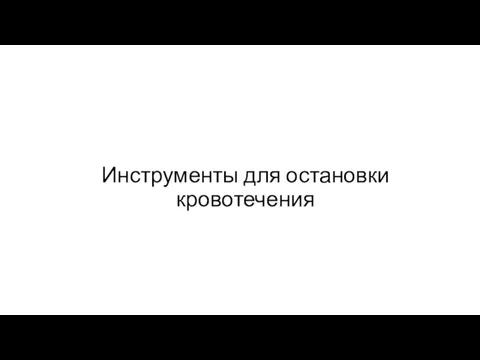 Инструменты для остановки кровотечения